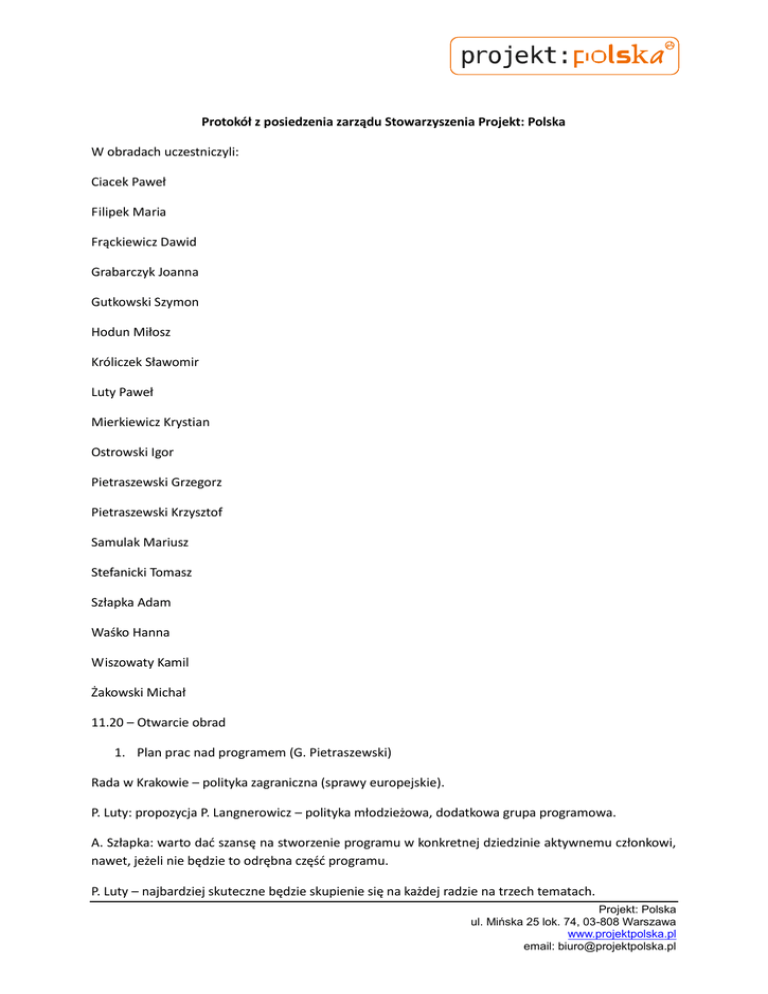 projekt:polska

Protokół z posiedzenia zarządu Stowarzyszenia Projekt: Polska

W obradach uczestniczyli:

Ciacek Paweł

Filipek Maria

Frąckiewicz Dawid

Grabarczyk Joanna

Gutkowski Szymon

Hodun Miłosz

Króliczek Sławomir

Luty Paweł

Mierkiewicz Krystian

Ostrowski Igor

Pietraszewski Grzegorz

Pietraszewski Krzysztof

Samulak Mariusz

Stefanicki Tomasz

Szłapka Adam

Waśko Hanna

Wiszowaty Kamil

Żakowski Michał

11.20 – Otwarcie obrad

1. Plan prac nad programem (G. Pietraszewski)

Rada w Krakowie – polityka zagraniczna (sprawy europejskie).

P. Luty: propozycja P. Langnerowicz – polityka młodzieżowa, dodatkowa grupa programowa.

A. Szłapka: warto dać szansę na stworzenie programu w konkretnej dziedzinie aktywnemu członkowi, nawet, jeżeli nie będzie to odrębna część programu.

P. Luty – najbardziej skuteczne będzie skupienie się na każdej radzie na trzech tematach.

Projekt: Polska
ul. Mińska 25 lok. 74, 03-808 Warszawa
www.projektpolska.pl
email: biuro@projektpolska.pl